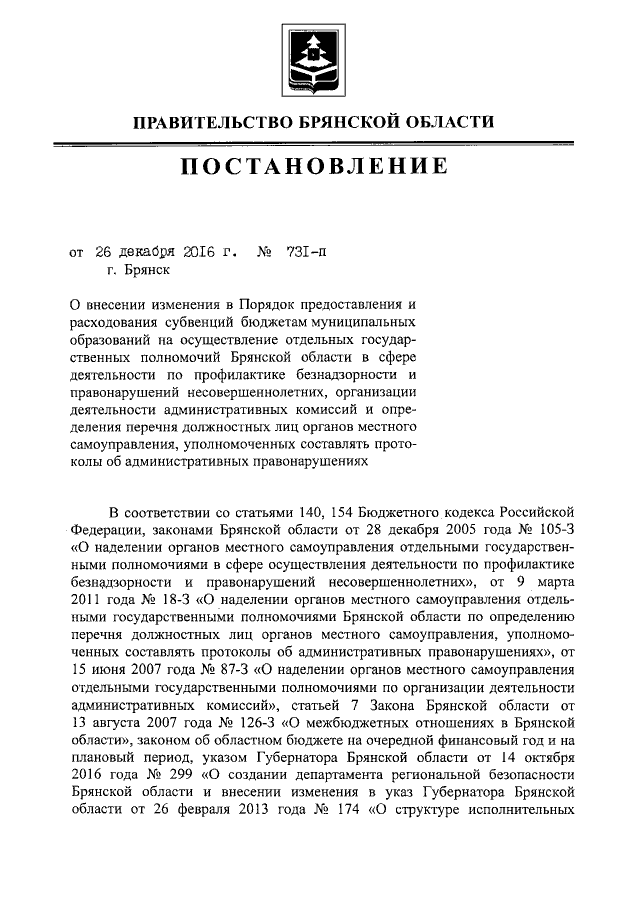 ПРАВИТЕЛЬСТВО БРЯНСКОЙ ОБЛАСТИ

ПОСТАНОВЛЕНИЕ

от 26 декабря 2016 г. № 731-п
г. Брянск

О внесении изменения в Порядок предоставления и расходования субвенций бюджетам муниципальных образований на осуществление отдельных государственных полномочий Брянской области в сфере деятельности по профилактике безнадзорности и правонарушений несовершеннолетних, организации деятельности административных комиссий и определения перечня должностных лиц органов местного самоуправления, уполномоченных составлять протоколы об административных правонарушениях

В соответствии со статьями 140, 154 Бюджетного кодекса Российской Федерации, законами Брянской области от 28 декабря 2005 года № 105-З «О наделении органов местного самоуправления отдельными государственными полномочиями в сфере осуществления деятельности по профилактике безнадзорности и правонарушений несовершеннолетних», от 9 марта 2011 года № 18-З «О наделении органов местного самоуправления отдельными государственными полномочиями Брянской области по определению перечня должностных лиц органов местного самоуправления, уполномоченных составлять протоколы об административных правонарушениях», от 15 июня 2007 года № 87-З «О наделении органов местного самоуправления отдельными государственными полномочиями по организации деятельности административных комиссий», статьей 7 Закона Брянской области от 13 августа 2007 года № 126-З «О межбюджетных отношениях в Брянской области», законом об областном бюджете на очередной финансовый год и на плановый период, указом Губернатора Брянской области от 14 октября 2016 года № 299 «О создании департамента региональной безопасности Брянской области и внесении изменения в указ Губернатора Брянской области от 26 февраля 2013 года № 174 «О структуре исполнительных